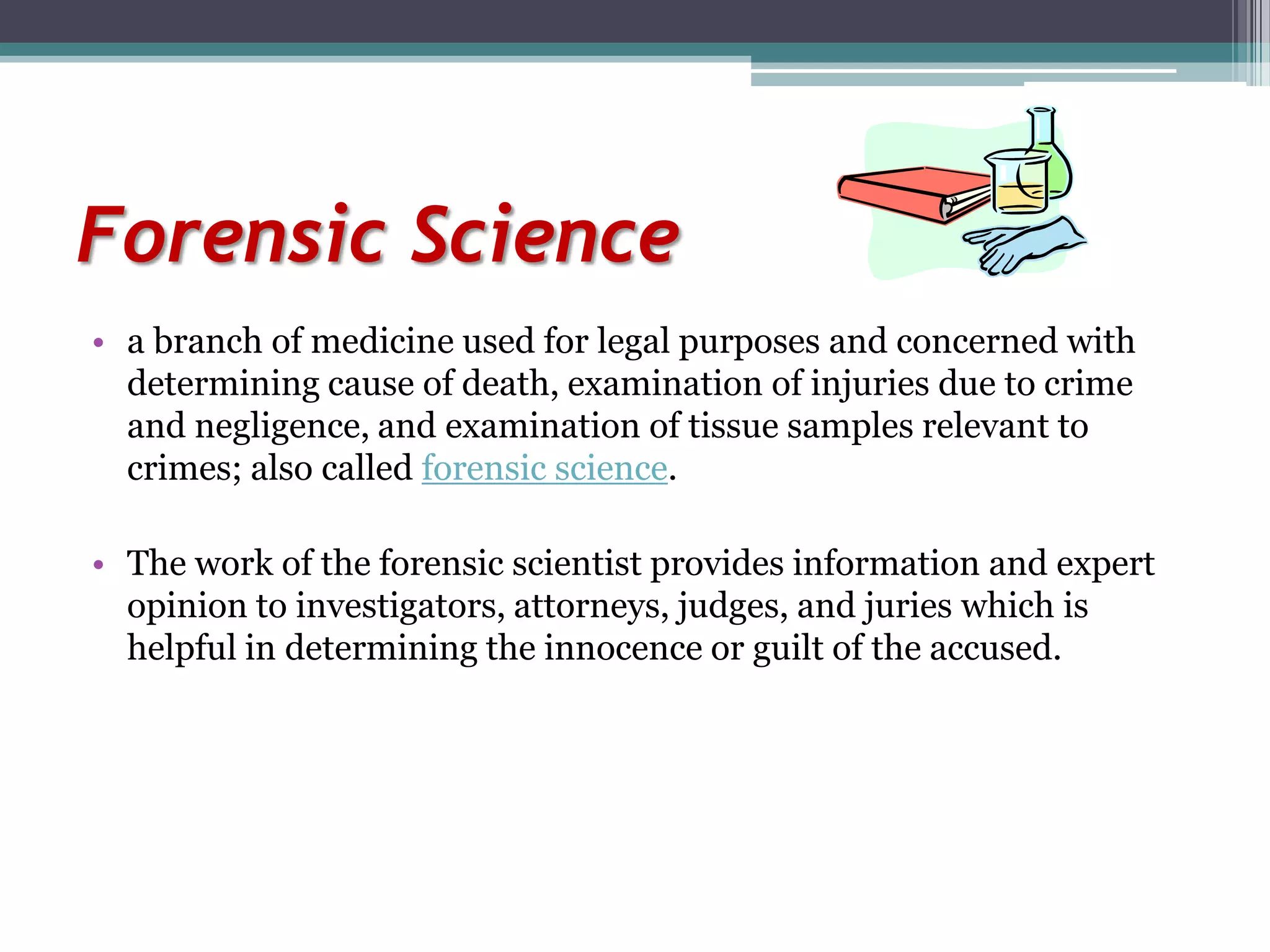 Forensic Science

• a branch of medicine used for legal purposes and concerned with determining cause of death, examination of injuries due to crime and negligence, and examination of tissue samples relevant to crimes; also called forensic science.

• The work of the forensic scientist provides information and expert opinion to investigators, attorneys, judges, and juries which is helpful in determining the innocence or guilt of the accused.